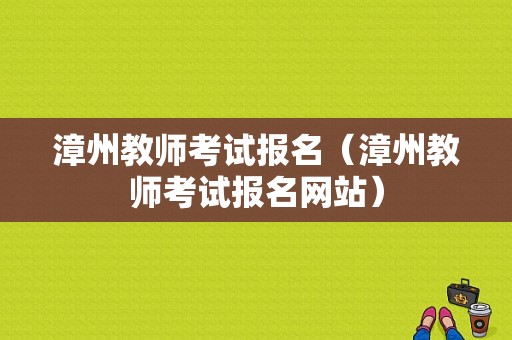 漳州教师考试报名（漳州教师考试报名网站）